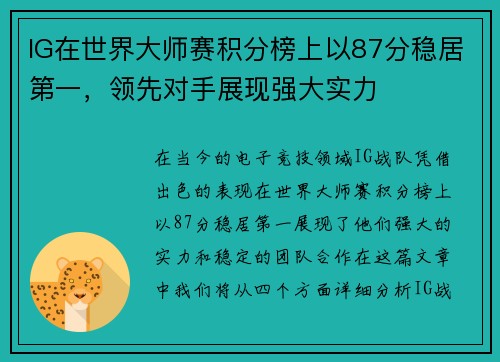 IG在世界大师赛积分榜上以87分稳居第一，领先对手展现强大实力

在当今的电子竞技领域IG战队凭借出色的表现在世界大师赛积分榜上以87分稳居第一展现了他们强大的实力和稳定的团队合作在这篇文章中我们将从四个方面详细分析IG战